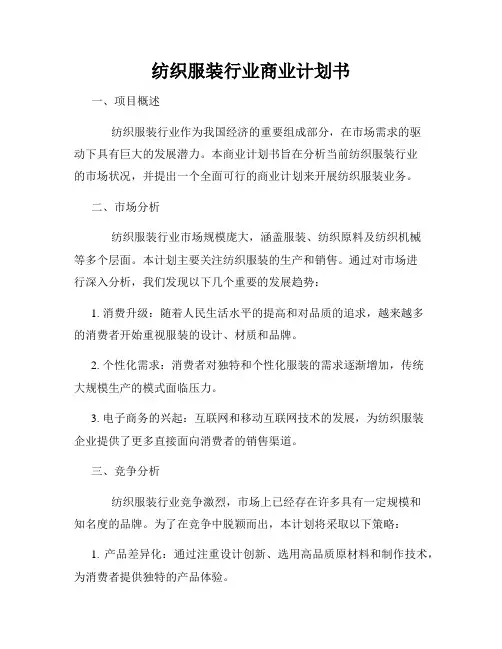 纺织服装行业商业计划书

一、项目概述

纺织服装行业作为我国经济的重要组成部分，在市场需求的驱动下具有巨大的发展潜力。本商业计划书旨在分析当前纺织服装行业的市场状况，并提出一个全面可行的商业计划来开展纺织服装业务。

二、市场分析

纺织服装行业市场规模庞大，涵盖服装、纺织原料及纺织机械等多个层面。本计划主要关注纺织服装的生产和销售。通过对市场进行深入分析，我们发现以下几个重要的发展趋势：

1. 消费升级：随着人民生活水平的提高和对品质的追求，越来越多的消费者开始重视服装的设计、材质和品牌。

2. 个性化需求：消费者对独特和个性化服装的需求逐渐增加，传统大规模生产的模式面临压力。

3. 电子商务的兴起：互联网和移动互联网技术的发展，为纺织服装企业提供了更多直接面向消费者的销售渠道。

三、竞争分析

纺织服装行业竞争激烈，市场上已经存在许多具有一定规模和知名度的品牌。为了在竞争中脱颖而出，本计划将采取以下策略：

1. 产品差异化：通过注重设计创新、选用高品质原材料和制作技术，为消费者提供独特的产品体验。